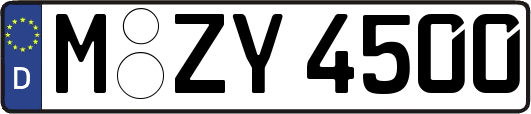 D M ZY 4500